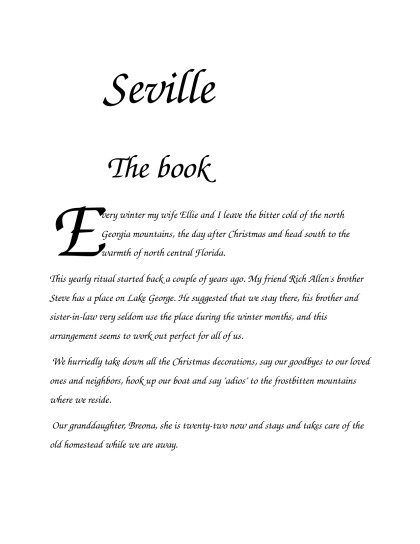 Seville

The book

Every winter my wife Ellie and I leave the bitter cold of the north Georgia mountains, the day after Christmas and head south to the warmth of north central Florida.

This yearly ritual started back a couple of years ago. My friend Rich Allen's brother Steve has a place on Lake George. He suggested that we stay there, his brother and sister-in-law very seldom use the place during the winter months, and this arrangement seems to work out perfect for all of us.

We hurriedly take down all the Christmas decorations, say our goodbyes to our loved ones and neighbors, hook up our boat and say 'adios' to the frostbitten mountains where we reside.

Our granddaughter, Breona, she is twenty-two now and stays and takes care of the old homestead while we are away.